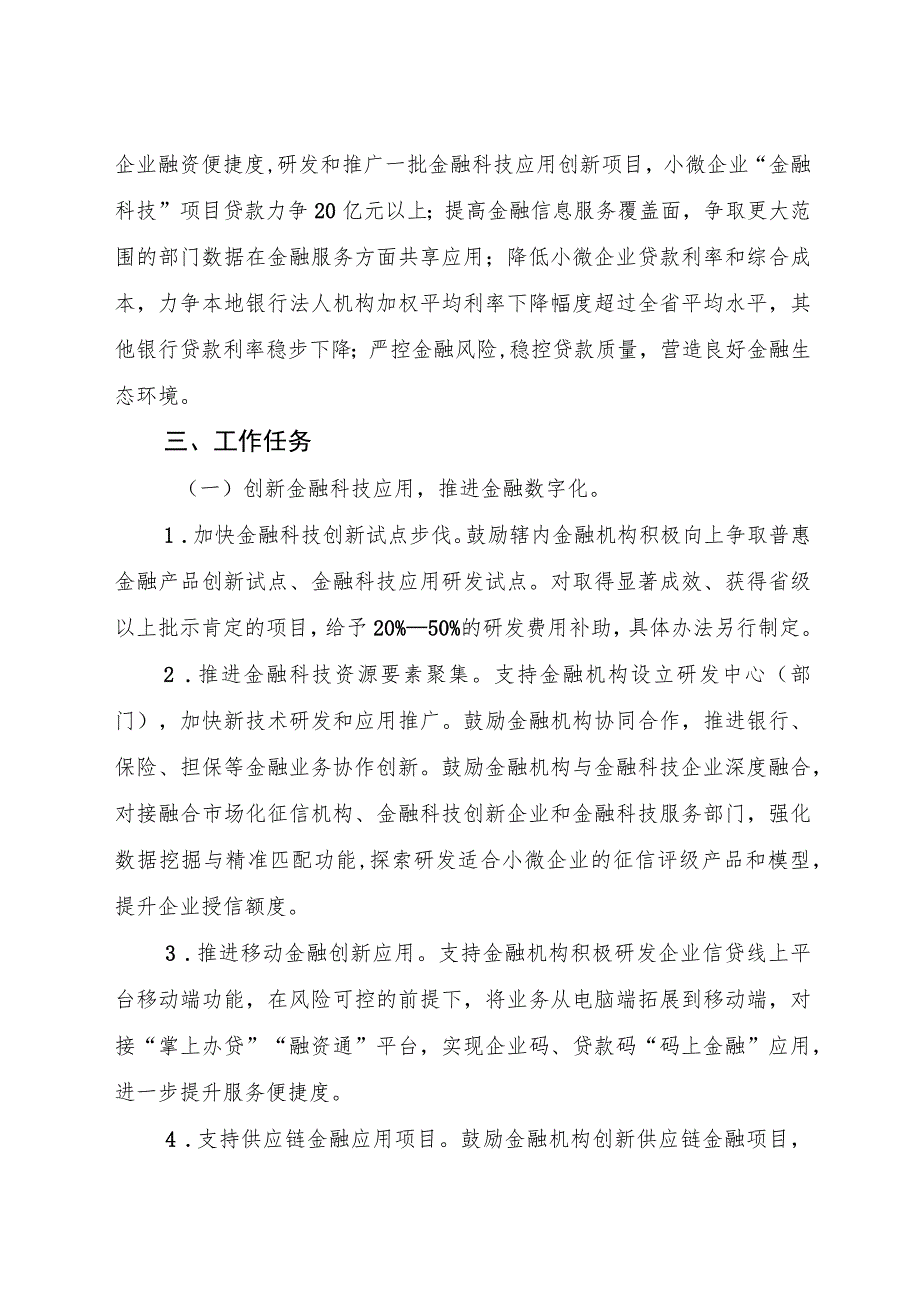 企业融资便捷度,研发和推广一批金融科技应用创新项目，小微企业“金融科技”项目贷款力争20亿元以上；提高金融信息服务覆盖面，争取更大范围的部门数据在金融服务方面共享应用；降低小微企业贷款利率和综合成本，力争本地银行法人机构加权平均利率下降幅度超过全省平均水平，其他银行贷款利率稳步下降；严控金融风险,稳控贷款质量，营造良好金融生态环境。

三、工作任务

（一）创新金融科技应用，推进金融数字化。

1．加快金融科技创新试点步伐。鼓励辖内金融机构积极向上争取普惠金融产品创新试点、金融科技应用研发试点。对取得显著成效、获得省级以上批示肯定的项目，给予20%—50%的研发费用补助，具体办法另行制定。

2．推进金融科技资源要素聚集。支持金融机构设立研发中心（部门），加快新技术研发和应用推广。鼓励金融机构协同合作，推进银行、保险、担保等金融业务协作创新。鼓励金融机构与金融科技企业深度融合，对接融合市场化征信机构、金融科技创新企业和金融科技服务部门，强化数据挖掘与精准匹配功能,探索研发适合小微企业的征信评级产品和模型，提升企业授信额度。

3．推进移动金融创新应用。支持金融机构积极研发企业信贷线上平台移动端功能，在风险可控的前提下，将业务从电脑端拓展到移动端，对接“掌上办贷”“融资通”平台，实现企业码、贷款码“码上金融”应用，进一步提升服务便捷度。

4．支持供应链金融应用项目。鼓励金融机构创新供应链金融项目，